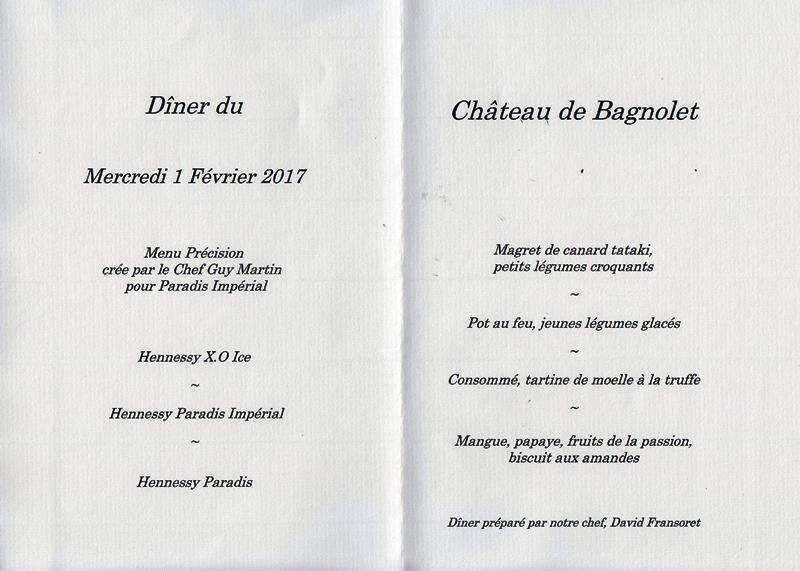 Dîner du

Mercredi 1 Février 2017

Menu Précision
crée par le Chef Guy Martin
pour Paradis Impérial

Hennessy X.O Ice

~

Hennessy Paradis Impérial

~

Hennessy Paradis

Château de Bagnolet

Magret de canard tataki,
petits légumes croquants

~

Pot au feu, jeunes légumes glacés

~

Consommé, tartine de moelle à la truffe

~

Mangue, papaye, fruits de la passion,
biscuit aux amandes

Dîner préparé par notre chef, David Fransoret